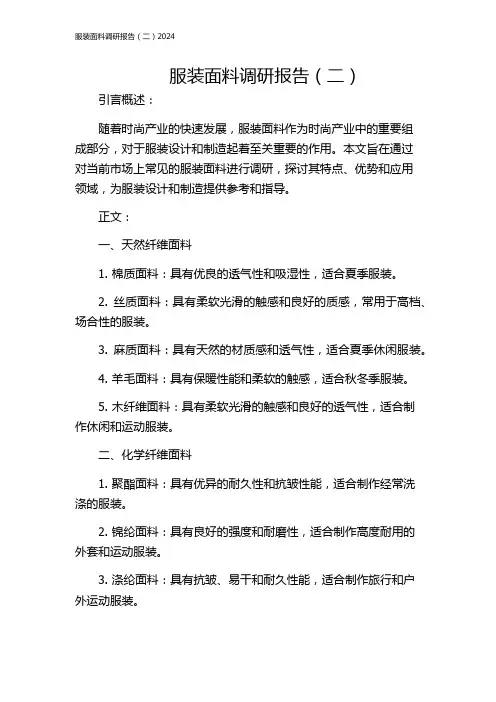 服装面料调研报告（二）2024

服装面料调研报告（二）

引言概述：

随着时尚产业的快速发展，服装面料作为时尚产业中的重要组成部分，对于服装设计和制造起着至关重要的作用。本文旨在通过对当前市场上常见的服装面料进行调研，探讨其特点、优势和应用领域，为服装设计和制造提供参考和指导。

正文：

一、天然纤维面料

1. 棉质面料：具有优良的透气性和吸湿性，适合夏季服装。

2. 丝质面料：具有柔软光滑的触感和良好的质感，常用于高档、场合性的服装。

3. 麻质面料：具有天然的材质感和透气性，适合夏季休闲服装。

4. 羊毛面料：具有保暖性能和柔软的触感，适合秋冬季服装。

5. 木纤维面料：具有柔软光滑的触感和良好的透气性，适合制作休闲和运动服装。

二、化学纤维面料

1. 聚酯面料：具有优异的耐久性和抗皱性能，适合制作经常洗涤的服装。

2. 锦纶面料：具有良好的强度和耐磨性，适合制作高度耐用的外套和运动服装。

3. 涤纶面料：具有抗皱、易干和耐久性能，适合制作旅行和户外运动服装。